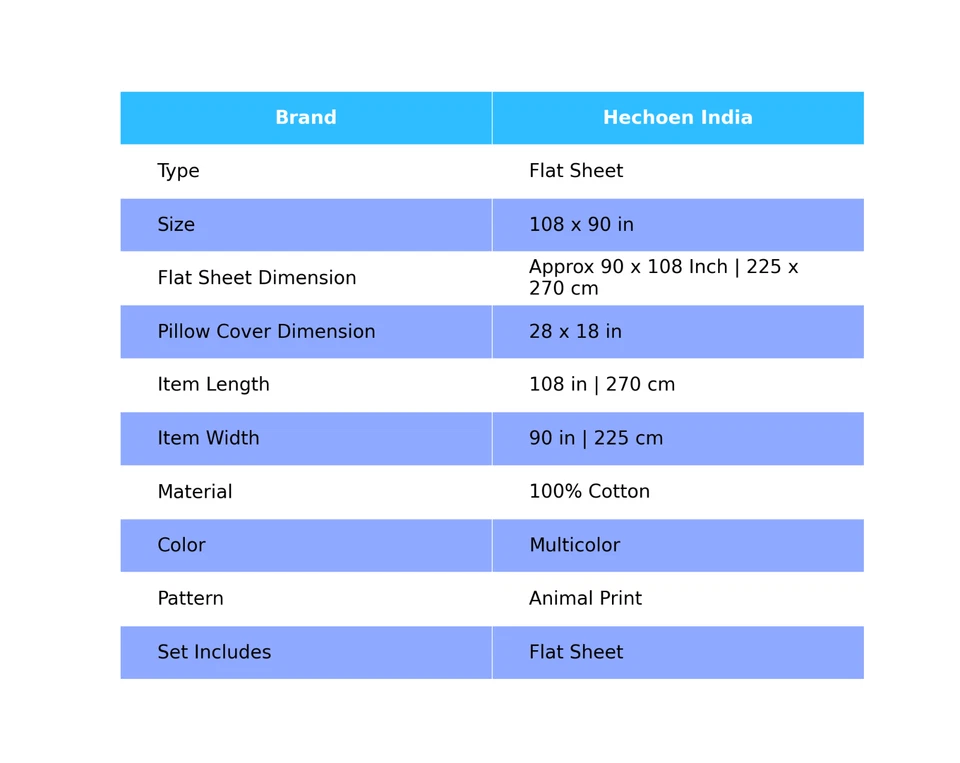 | Brand | Hechoen India |
|---|---|
| Type | Flat Sheet |
| Size | 108 x 90 in |
| Flat Sheet Dimension | Approx 90 x 108 Inch \| 225 x 270 cm |
| Pillow Cover Dimension | 28 x 18 in |
| Item Length | 108 in \| 270 cm |
| Item Width | 90 in \| 225 cm |
| Material | 100% Cotton |
| Color | Multicolor |
| Pattern | Animal Print |
| Set Includes | Flat Sheet |